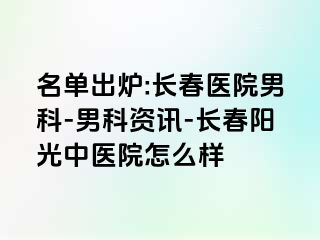 名单出炉:长春医院男科-男科资讯-长春阳光中医院怎么样